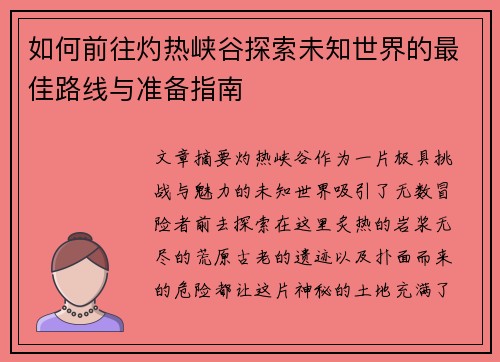 如何前往灼热峡谷探索未知世界的最佳路线与准备指南

文章摘要灼热峡谷作为一片极具挑战与魅力的未知世界吸引了无数冒险者前去探索在这里炙热的岩浆无尽的荒原古老的遗迹以及扑面而来的危险都让这片神秘的土地充满了